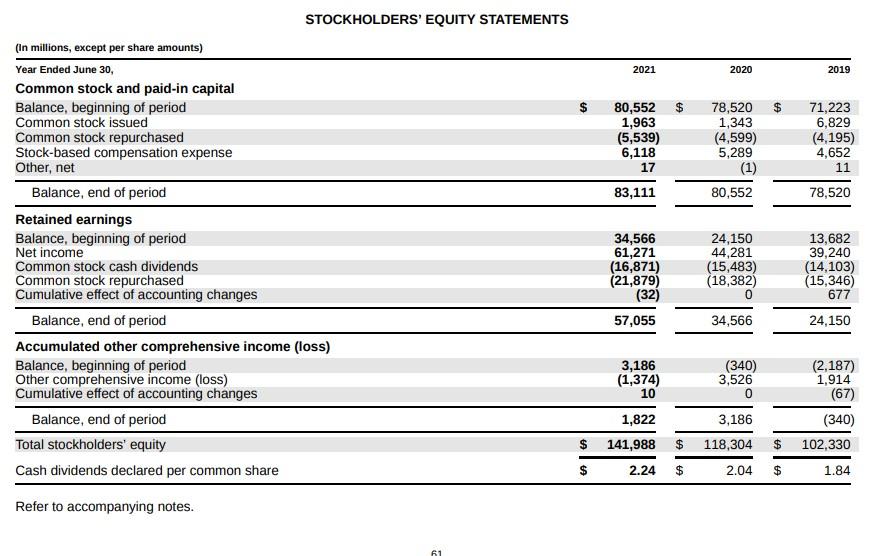 STOCKHOLDERS' EQUITY STATEMENTS

(In millions, except per share amounts)

| Year Ended June 30, | 2021 | 2020 | 2019 |
|---|---|---|---|
| **Common stock and paid-in capital** | | | |
| Balance, beginning of period | $ 80,552 | $ 78,520 | $ 71,223 |
| Common stock issued | 1,963 | 1,343 | 6,829 |
| Common stock repurchased | (5,539) | (4,599) | (4,195) |
| Stock-based compensation expense | 6,118 | 5,289 | 4,652 |
| Other, net | 17 | (1) | 11 |
| Balance, end of period | 83,111 | 80,552 | 78,520 |
| **Retained earnings** | | | |
| Balance, beginning of period | 34,566 | 24,150 | 13,682 |
| Net income | 61,271 | 44,281 | 39,240 |
| Common stock cash dividends | (16,871) | (15,483) | (14,103) |
| Common stock repurchased | (21,879) | (18,382) | (15,346) |
| Cumulative effect of accounting changes | (32) | 0 | 677 |
| Balance, end of period | 57,055 | 34,566 | 24,150 |
| **Accumulated other comprehensive income (loss)** | | | |
| Balance, beginning of period | 3,186 | (340) | (2,187) |
| Other comprehensive income (loss) | (1,374) | 3,526 | 1,914 |
| Cumulative effect of accounting changes | 10 | 0 | (67) |
| Balance, end of period | 1,822 | 3,186 | (340) |
| Total stockholders' equity | $ 141,988 | $ 118,304 | $ 102,330 |
| Cash dividends declared per common share | $ 2.24 | $ 2.04 | $ 1.84 |

Refer to accompanying notes.

61